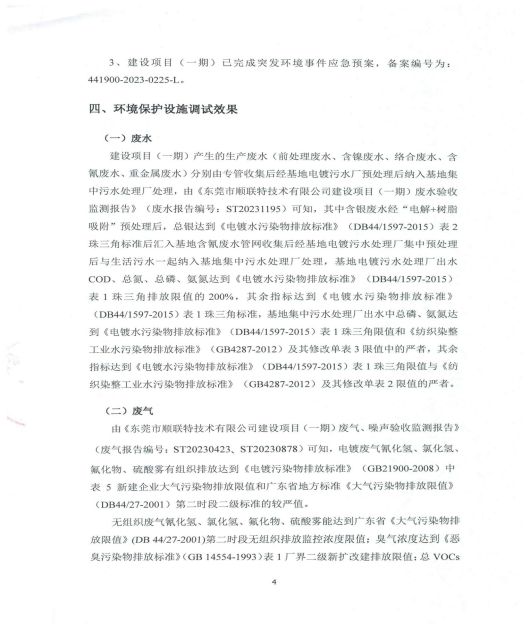 3、建设项目（一期）已完成突发环境事件应急预案，备案编号为：441900-2023-0225-L。

四、环境保护设施调试效果

（一）废水

建设项目（一期）产生的生产废水（前处理废水、含镍废水、络合废水、含氰废水、重金属废水）分别由专管收集后经基地电镀污水厂预处理后纳入基地集中污水处理厂处理，由《东莞市顺联特技术有限公司建设项目（一期）废水验收监测报告》（废水报告编号：ST20231195）可知，其中含银废水经“电解+树脂吸附”预处理后，总银达到《电镀水污染物排放标准》（DB44/1597-2015）表2珠三角标准后汇入基地含氰废水管网收集后经基地电镀污水处理厂集中预处理后与生活污水一起纳入基地集中污水处理厂处理，基地电镀污水处理厂出水COD、总氮、总磷、氨氮达到《电镀水污染物排放标准》（DB44/1597-2015）表1珠三角排放限值的200%，其余指标达到《电镀水污染物排放标准》（DB44/1597-2015）表1珠三角标准，基地集中污水处理厂出水中总磷、氨氮达到《电镀水污染物排放标准》（DB44/1597-2015）表1珠三角限值和《纺织染整工业水污染物排放标准》（GB4287-2012）及其修改单表3限值中的严者，其余指标达到《电镀水污染物排放标准》（DB44/1597-2015）表1珠三角限值与《纺织染整工业水污染物排放标准》（GB4287-2012）及其修改单表2限值的严者。

（二）废气

由《东莞市顺联特技术有限公司建设项目（一期）废气、噪声验收监测报告》（废气报告编号：ST20230423、ST20230878）可知，电镀废气氰化氢、氯化氢、氟化物、硫酸雾有组织排放达到《电镀污染物排放标准》（GB21900-2008）中表5新建企业大气污染物排放限值和广东省地方标准《大气污染物排放限值》（DB44/27-2001）第二时段二级标准的较严值。

无组织废气氰化氢、氯化氢、氟化物、硫酸雾能达到广东省《大气污染物排放限值》(DB 44/27-2001)第二时段无组织排放监控浓度限值；臭气浓度达到《恶臭污染物排放标准》(GB 14554-1993)表1厂界二级新扩改建排放限值；总VOCs

4